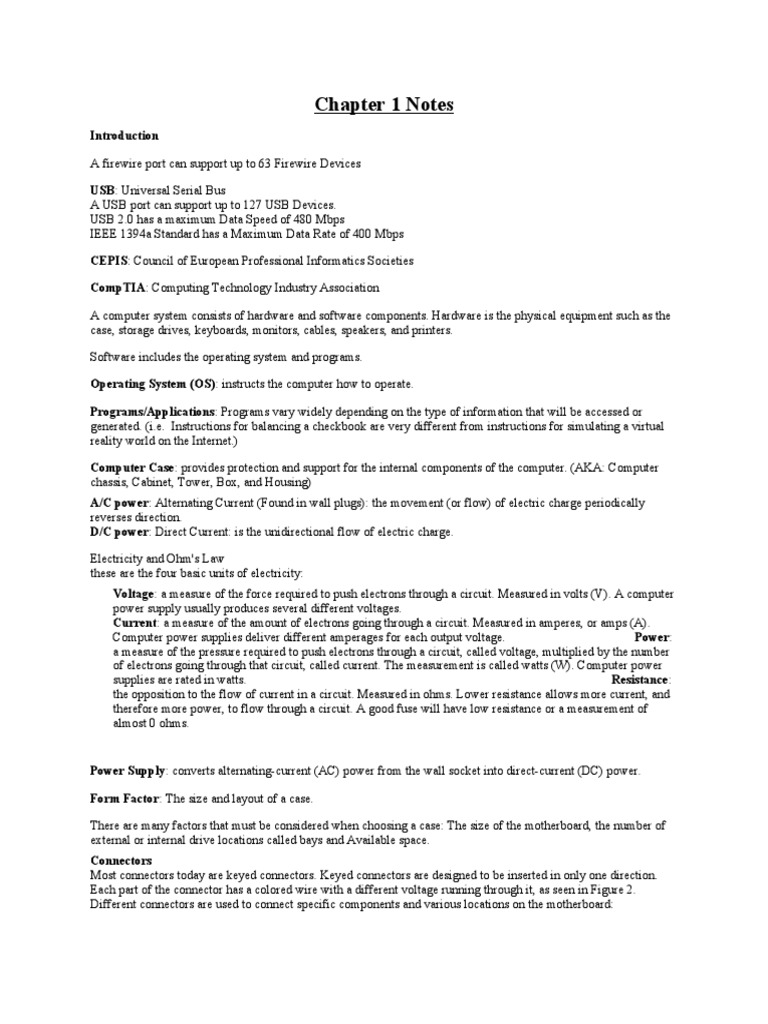 Chapter 1 Notes

Introduction

A firewire port can support up to 63 Firewire Devices

USB: Universal Serial Bus
A USB port can support up to 127 USB Devices.
USB 2.0 has a maximum Data Speed of 480 Mbps
IEEE 1394a Standard has a Maximum Data Rate of 400 Mbps

CEPIS: Council of European Professional Informatics Societies

CompTIA: Computing Technology Industry Association

A computer system consists of hardware and software components. Hardware is the physical equipment such as the case, storage drives, keyboards, monitors, cables, speakers, and printers.

Software includes the operating system and programs.

Operating System (OS): instructs the computer how to operate.

Programs/Applications: Programs vary widely depending on the type of information that will be accessed or generated. (i.e. Instructions for balancing a checkbook are very different from instructions for simulating a virtual reality world on the Internet.)

Computer Case: provides protection and support for the internal components of the computer. (AKA: Computer chassis, Cabinet, Tower, Box, and Housing)

A/C power: Alternating Current (Found in wall plugs): the movement (or flow) of electric charge periodically reverses direction.
D/C power: Direct Current: is the unidirectional flow of electric charge.

Electricity and Ohm's Law
these are the four basic units of electricity:

Voltage: a measure of the force required to push electrons through a circuit. Measured in volts (V). A computer power supply usually produces several different voltages.
Current: a measure of the amount of electrons going through a circuit. Measured in amperes, or amps (A). Computer power supplies deliver different amperages for each output voltage. Power: a measure of the pressure required to push electrons through a circuit, called voltage, multiplied by the number of electrons going through that circuit, called current. The measurement is called watts (W). Computer power supplies are rated in watts. Resistance: the opposition to the flow of current in a circuit. Measured in ohms. Lower resistance allows more current, and therefore more power, to flow through a circuit. A good fuse will have low resistance or a measurement of almost 0 ohms.

Power Supply: converts alternating-current (AC) power from the wall socket into direct-current (DC) power.

Form Factor: The size and layout of a case.

There are many factors that must be considered when choosing a case: The size of the motherboard, the number of external or internal drive locations called bays and Available space.

Connectors
Most connectors today are keyed connectors. Keyed connectors are designed to be inserted in only one direction. Each part of the connector has a colored wire with a different voltage running through it, as seen in Figure 2. Different connectors are used to connect specific components and various locations on the motherboard: